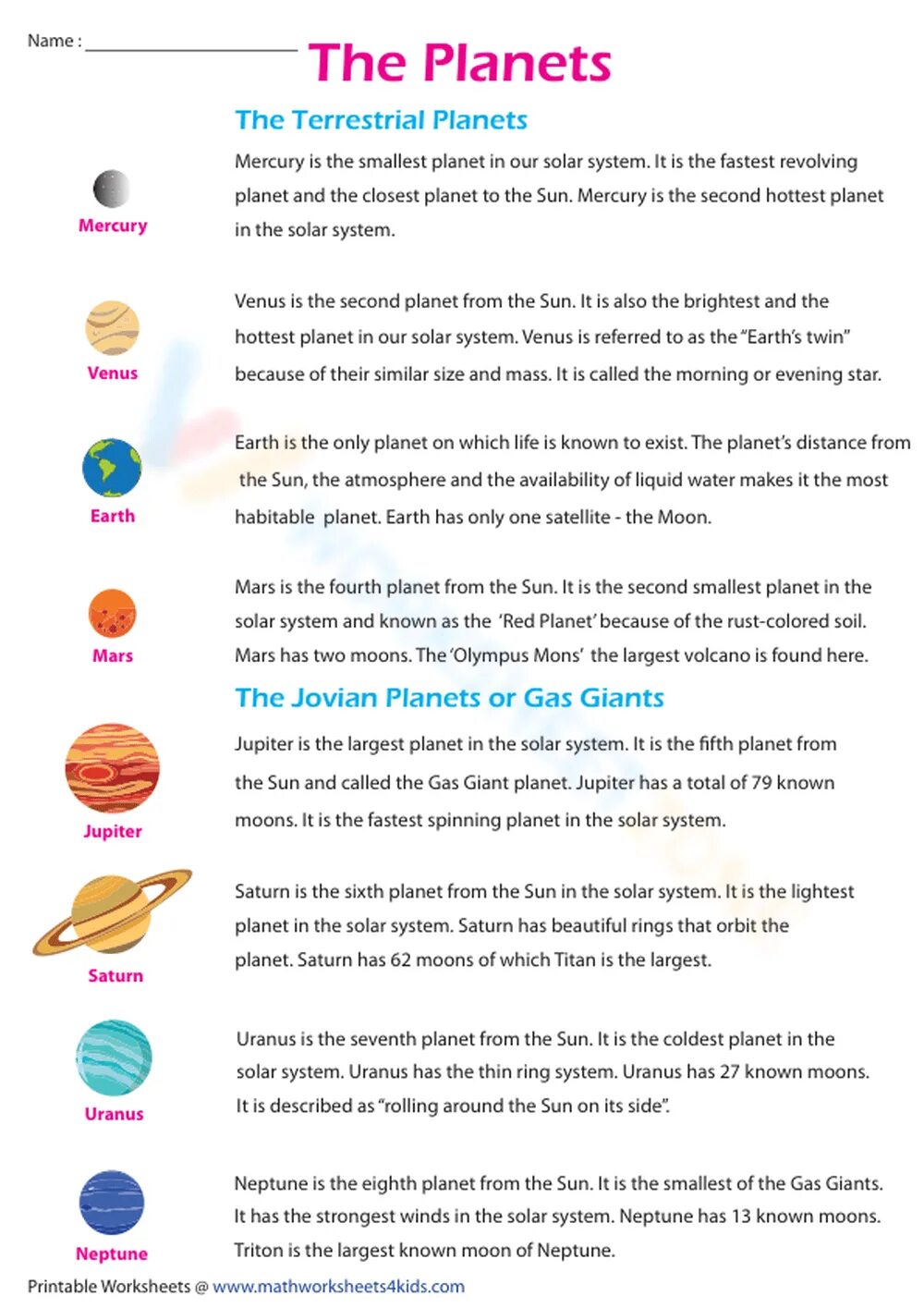 Name : ____________________

The Planets

The Terrestrial Planets

Mercury

Mercury is the smallest planet in our solar system. It is the fastest revolving planet and the closest planet to the Sun. Mercury is the second hottest planet in the solar system.

Venus

Venus is the second planet from the Sun. It is also the brightest and the hottest planet in our solar system. Venus is referred to as the "Earth's twin" because of their similar size and mass. It is called the morning or evening star.

Earth

Earth is the only planet on which life is known to exist. The planet's distance from the Sun, the atmosphere and the availability of liquid water makes it the most habitable planet. Earth has only one satellite - the Moon.

Mars

Mars is the fourth planet from the Sun. It is the second smallest planet in the solar system and known as the 'Red Planet' because of the rust-colored soil. Mars has two moons. The 'Olympus Mons' the largest volcano is found here.

The Jovian Planets or Gas Giants

Jupiter

Jupiter is the largest planet in the solar system. It is the fifth planet from the Sun and called the Gas Giant planet. Jupiter has a total of 79 known moons. It is the fastest spinning planet in the solar system.

Saturn

Saturn is the sixth planet from the Sun in the solar system. It is the lightest planet in the solar system. Saturn has beautiful rings that orbit the planet. Saturn has 62 moons of which Titan is the largest.

Uranus

Uranus is the seventh planet from the Sun. It is the coldest planet in the solar system. Uranus has the thin ring system. Uranus has 27 known moons. It is described as "rolling around the Sun on its side".

Neptune

Neptune is the eighth planet from the Sun. It is the smallest of the Gas Giants. It has the strongest winds in the solar system. Neptune has 13 known moons. Triton is the largest known moon of Neptune.

Printable Worksheets @ www.mathworksheets4kids.com